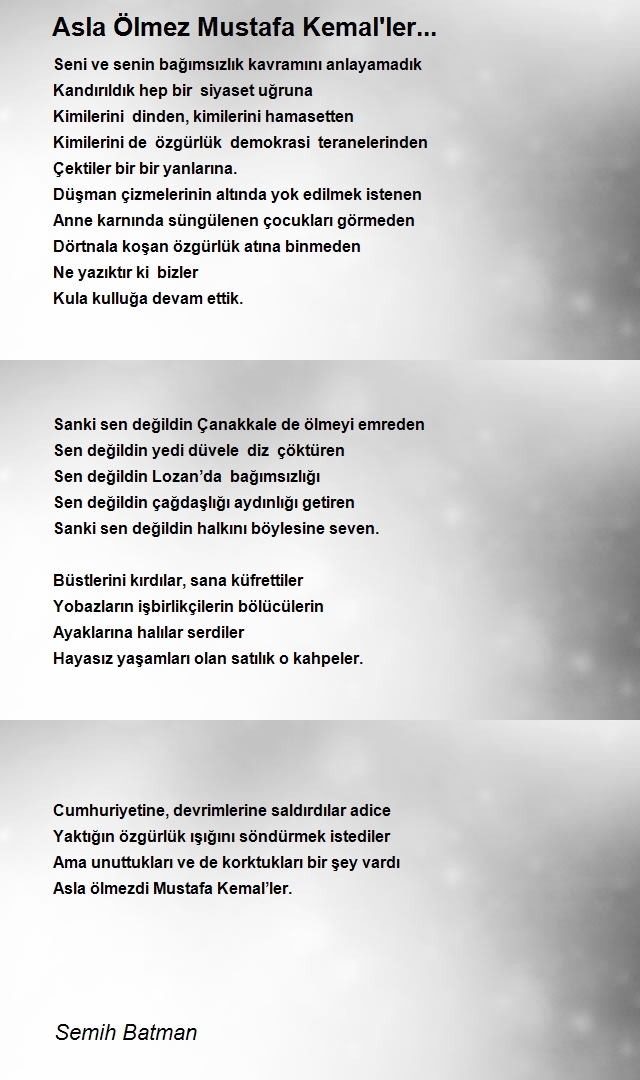 Asla Ölmez Mustafa Kemal'ler...

Seni ve senin bağımsızlık kavramını anlayamadık
Kandırıldık hep bir siyaset uğruna
Kimilerini dinden, kimilerini hamasetten
Kimilerini de özgürlük demokrasi teranelerinden
Çektiler bir bir yanlarına.
Düşman çizmelerinin altında yok edilmek istenen
Anne karnında süngülenen çocukları görmeden
Dörtnala koşan özgürlük atına binmeden
Ne yazıktır ki bizler
Kula kulluğa devam ettik.

Sanki sen değildin Çanakkale de ölmeyi emreden
Sen değildin yedi düvele diz çöktüren
Sen değildin Lozan'da bağımsızlığı
Sen değildin çağdaşlığı aydınlığı getiren
Sanki sen değildin halkını böylesine seven.

Büstlerini kırdılar, sana küfrettiler
Yobazların işbirlikçilerin bölücülerin
Ayaklarına halılar serdiler
Hayasız yaşamları olan satılık o kahpeler.

Cumhuriyetine, devrimlerine saldırdılar adice
Yaktığın özgürlük ışığını söndürmek istediler
Ama unuttukları ve de korktukları bir şey vardı
Asla ölmezdi Mustafa Kemal'ler.

Semih Batman